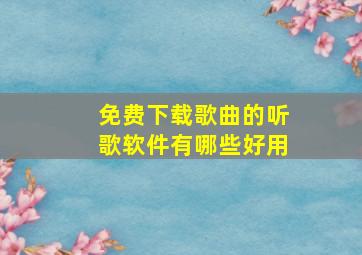 免费下载歌曲的听歌软件有哪些好用